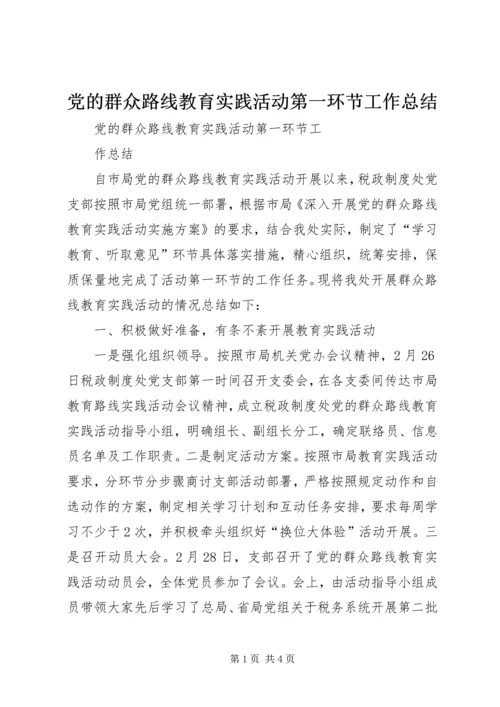 党的群众路线教育实践活动第一环节工作总结

党的群众路线教育实践活动第一环节工

作总结

自市局党的群众路线教育实践活动开展以来，税政制度处党支部按照市局党组统一部署，根据市局《深入开展党的群众路线教育实践活动实施方案》的要求，结合我处实际，制定了“学习教育、听取意见”环节具体落实措施，精心组织，统筹安排，保质保量地完成了活动第一环节的工作任务。现将我处开展群众路线教育实践活动的情况总结如下：

一、积极做好准备，有条不紊开展教育实践活动

一是强化组织领导。按照市局机关党办会议精神，2月26日税政制度处党支部第一时间召开支委会，在各支委间传达市局教育路线实践活动会议精神，成立税政制度处党的群众路线教育实践活动指导小组，明确组长、副组长分工，确定联络员、信息员名单及工作职责。二是制定活动方案。按照市局教育实践活动要求，分环节分步骤商讨支部活动部署，严格按照规定动作和自选动作的方案，制定相关学习计划和互动任务安排，要求每周学习不少于2次，并积极牵头组织好“换位大体验”活动开展。三是召开动员大会。2月28日，支部召开了党的群众路线教育实践活动动员会，全体党员参加了会议。会上，由活动指导小组成员带领大家先后学习了总局、省局党组关于税务系统开展第二批

第1页 共4页